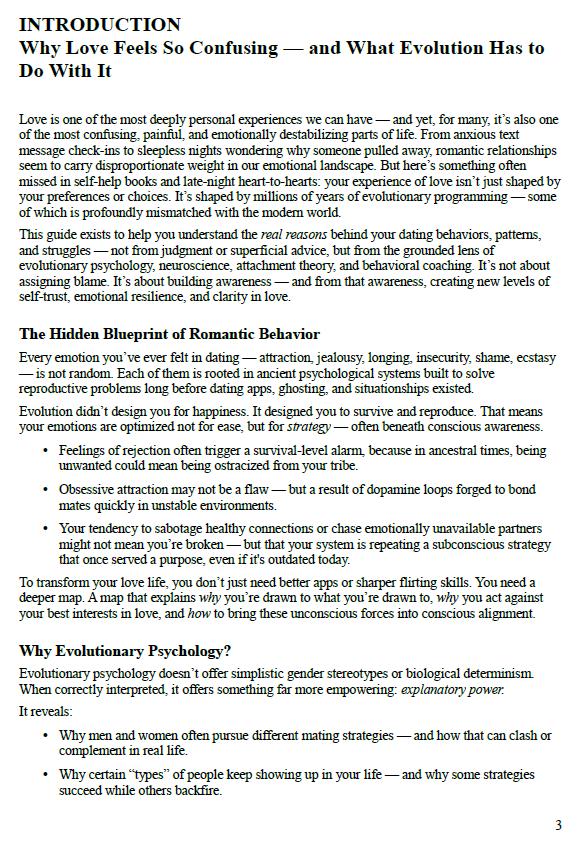 INTRODUCTION
Why Love Feels So Confusing — and What Evolution Has to Do With It

Love is one of the most deeply personal experiences we can have — and yet, for many, it's also one of the most confusing, painful, and emotionally destabilizing parts of life. From anxious text message check-ins to sleepless nights wondering why someone pulled away, romantic relationships seem to carry disproportionate weight in our emotional landscape. But here's something often missed in self-help books and late-night heart-to-hearts: your experience of love isn't just shaped by your preferences or choices. It's shaped by millions of years of evolutionary programming — some of which is profoundly mismatched with the modern world.

This guide exists to help you understand the real reasons behind your dating behaviors, patterns, and struggles — not from judgment or superficial advice, but from the grounded lens of evolutionary psychology, neuroscience, attachment theory, and behavioral coaching. It's not about assigning blame. It's about building awareness — and from that awareness, creating new levels of self-trust, emotional resilience, and clarity in love.

The Hidden Blueprint of Romantic Behavior

Every emotion you've ever felt in dating — attraction, jealousy, longing, insecurity, shame, ecstasy — is not random. Each of them is rooted in ancient psychological systems built to solve reproductive problems long before dating apps, ghosting, and situationships existed.

Evolution didn't design you for happiness. It designed you to survive and reproduce. That means your emotions are optimized not for ease, but for strategy — often beneath conscious awareness.

• Feelings of rejection often trigger a survival-level alarm, because in ancestral times, being unwanted could mean being ostracized from your tribe.

• Obsessive attraction may not be a flaw — but a result of dopamine loops forged to bond mates quickly in unstable environments.

• Your tendency to sabotage healthy connections or chase emotionally unavailable partners might not mean you're broken — but that your system is repeating a subconscious strategy that once served a purpose, even if it's outdated today.

To transform your love life, you don't just need better apps or sharper flirting skills. You need a deeper map. A map that explains why you're drawn to what you're drawn to, why you act against your best interests in love, and how to bring these unconscious forces into conscious alignment.

Why Evolutionary Psychology?

Evolutionary psychology doesn't offer simplistic gender stereotypes or biological determinism. When correctly interpreted, it offers something far more empowering: explanatory power.

It reveals:

• Why men and women often pursue different mating strategies — and how that can clash or complement in real life.

• Why certain "types" of people keep showing up in your life — and why some strategies succeed while others backfire.

3